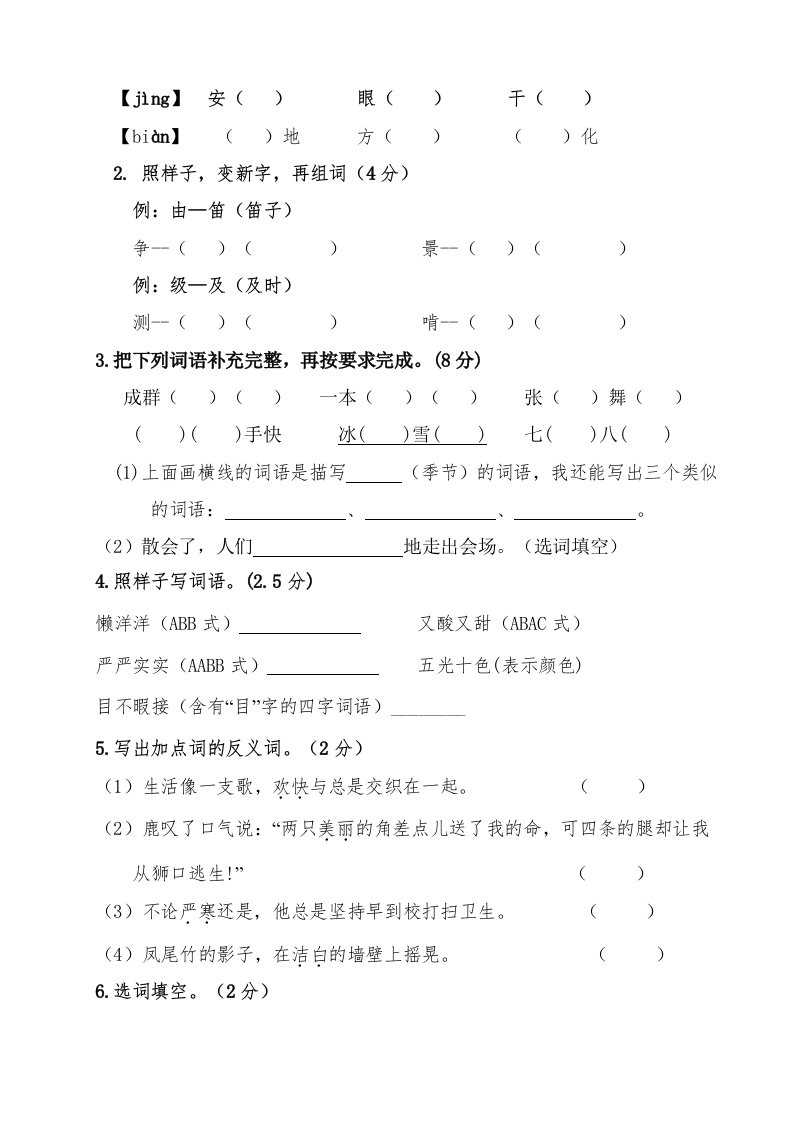 【jìng】 安（ ） 眼（ ） 干（ ）

【biàn】 （ ）地 方（ ） （ ）化

2. 照样子，变新字，再组词（4分）

例：由—笛（笛子）

争--（ ）（ ） 景--（ ）（ ）

例：级—及（及时）

测--（ ）（ ） 啃--（ ）（ ）

3.把下列词语补充完整，再按要求完成。(8分)

成群（ ）（ ） 一本（ ）（ ） 张（ ）舞（ ）

（ ）（ ）手快 冰（ ）雪（ ） 七（ ）八（ ）

(1)上面画横线的词语是描写______（季节）的词语，我还能写出三个类似的词语：____________、____________、____________。

（2）散会了，人们______________地走出会场。（选词填空）

4.照样子写词语。(2.5分)

懒洋洋（ABB式）____________ 又酸又甜（ABAC式）

严严实实（AABB式）____________ 五光十色(表示颜色)

目不暇接（含有“目”字的四字词语）________

5.写出加点词的反义词。（2分）

（1）生活像一支歌，欢快与总是交织在一起。 （ ）

（2）鹿叹了口气说：“两只美丽的角差点儿送了我的命，可四条的腿却让我从狮口逃生!” （ ）

（3）不论严寒还是，他总是坚持早到校打扫卫生。 （ ）

（4）凤尾竹的影子，在洁白的墙壁上摇晃。 （ ）

6.选词填空。（2分）